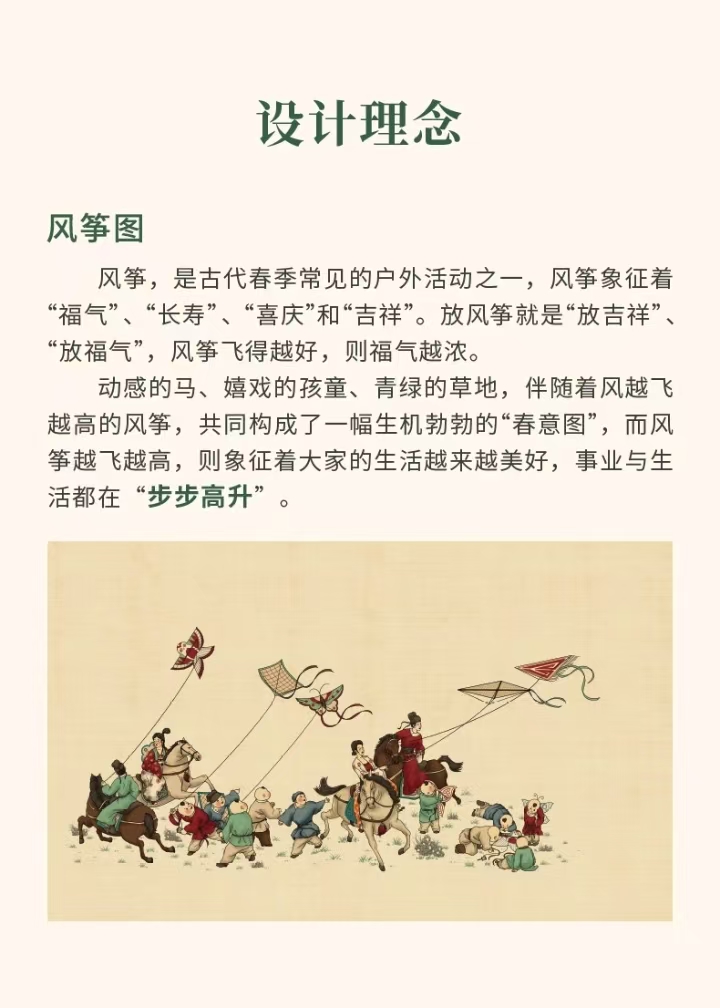 设计理念

风筝图

风筝，是古代春季常见的户外活动之一，风筝象征着“福气”、“长寿”、“喜庆”和“吉祥”。放风筝就是“放吉祥”、“放福气”，风筝飞得越好，则福气越浓。

动感的马、嬉戏的孩童、青绿的草地，伴随着风越飞越高的风筝，共同构成了一幅生机勃勃的“春意图”，而风筝越飞越高，则象征着大家的生活越来越美好，事业与生活都在“步步高升”。